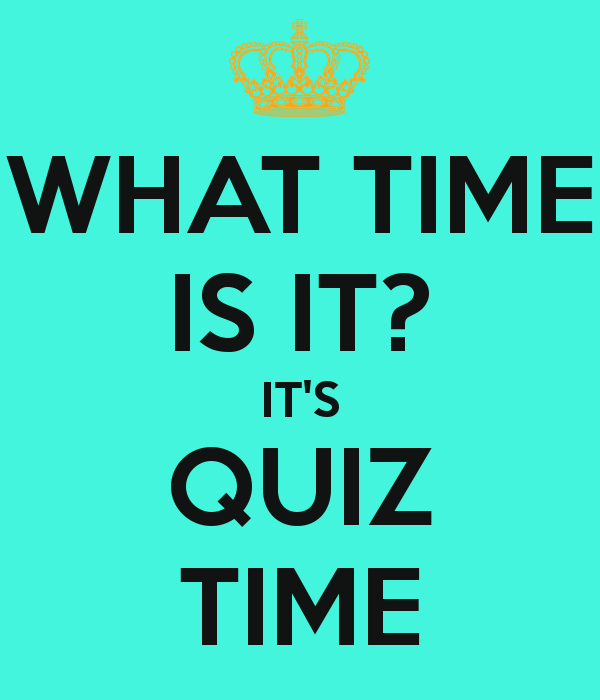 WHAT TIME
IS IT?
IT'S
QUIZ
TIME